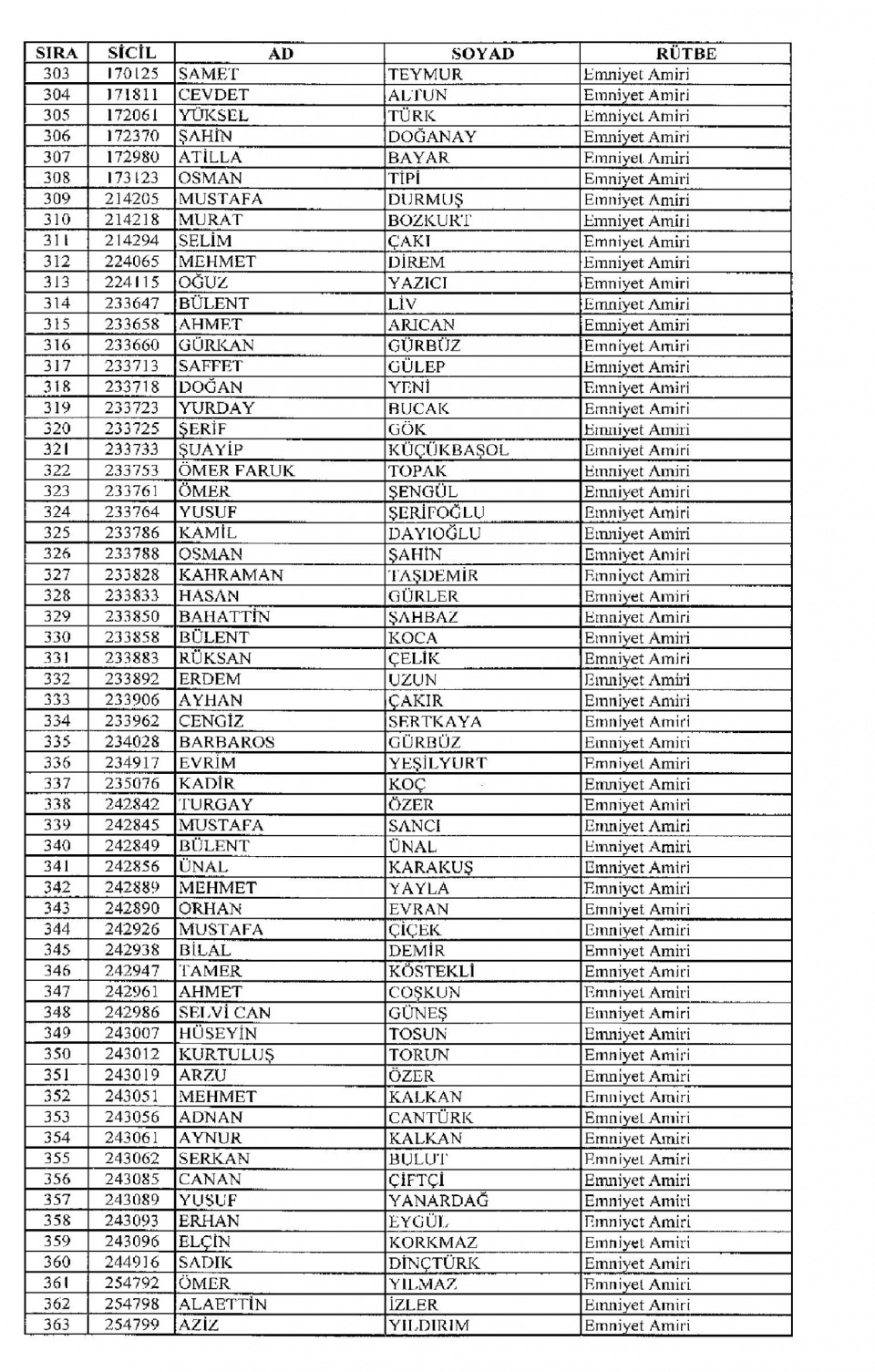 | SIRA | SİCİL | AD | SOYAD | RÜTBE |
|---|---|---|---|---|
| 303 | 170125 | SAMET | TEYMUR | Emniyet Amiri |
| 304 | 171811 | CEVDET | ALTUN | Emniyet Amiri |
| 305 | 172061 | YÜKSEL | TÜRK | Emniyet Amiri |
| 306 | 172370 | ŞAHİN | DOĞANAY | Emniyet Amiri |
| 307 | 172980 | ATİLLA | BAYAR | Emniyet Amiri |
| 308 | 173123 | OSMAN | TİPİ | Emniyet Amiri |
| 309 | 214205 | MUSTAFA | DURMUŞ | Emniyet Amiri |
| 310 | 214218 | MURAT | BOZKURT | Emniyet Amiri |
| 311 | 214294 | SELİM | ÇAKI | Emniyet Amiri |
| 312 | 224065 | MEHMET | DİREM | Emniyet Amiri |
| 313 | 224115 | OĞUZ | YAZICI | Emniyet Amiri |
| 314 | 233647 | BÜLENT | LİV | Emniyet Amiri |
| 315 | 233658 | AHMET | ARICAN | Emniyet Amiri |
| 316 | 233660 | GÜRKAN | GÜRBÜZ | Emniyet Amiri |
| 317 | 233713 | SAFFET | GÜLEP | Emniyet Amiri |
| 318 | 233718 | DOĞAN | YENİ | Emniyet Amiri |
| 319 | 233723 | YURDAY | BUCAK | Emniyet Amiri |
| 320 | 233725 | ŞERİF | GÖK | Emniyet Amiri |
| 321 | 233733 | ŞUAYİP | KÜÇÜKBAŞOL | Emniyet Amiri |
| 322 | 233753 | ÖMER FARUK | TOPAK | Emniyet Amiri |
| 323 | 233761 | ÖMER | ŞENGÜL | Emniyet Amiri |
| 324 | 233764 | YUSUF | ŞERİFOĞLU | Emniyet Amiri |
| 325 | 233786 | KAMİL | DAYIOĞLU | Emniyet Amiri |
| 326 | 233788 | OSMAN | ŞAHİN | Emniyet Amiri |
| 327 | 233828 | KAHRAMAN | TAŞDEMİR | Emniyet Amiri |
| 328 | 233833 | HASAN | GÜRLER | Emniyet Amiri |
| 329 | 233850 | BAHATTİN | ŞAHBAZ | Emniyet Amiri |
| 330 | 233858 | BÜLENT | KOCA | Emniyet Amiri |
| 331 | 233883 | RÜKSAN | ÇELİK | Emniyet Amiri |
| 332 | 233892 | ERDEM | UZUN | Emniyet Amiri |
| 333 | 233906 | AYHAN | ÇAKIR | Emniyet Amiri |
| 334 | 233962 | CENGİZ | SERTKAYA | Emniyet Amiri |
| 335 | 234028 | BARBAROS | GÜRBÜZ | Emniyet Amiri |
| 336 | 234917 | EVRİM | YEŞİLYURT | Emniyet Amiri |
| 337 | 235076 | KADİR | KOÇ | Emniyet Amiri |
| 338 | 242842 | TURGAY | ÖZER | Emniyet Amiri |
| 339 | 242845 | MUSTAFA | SANCI | Emniyet Amiri |
| 340 | 242849 | BÜLENT | ÜNAL | Emniyet Amiri |
| 341 | 242856 | ÜNAL | KARAKUŞ | Emniyet Amiri |
| 342 | 242889 | MEHMET | YAYLA | Emniyet Amiri |
| 343 | 242890 | ORHAN | EVRAN | Emniyet Amiri |
| 344 | 242926 | MUSTAFA | ÇİÇEK | Emniyet Amiri |
| 345 | 242938 | BİLAL | DEMİR | Emniyet Amiri |
| 346 | 242947 | TAMER | KÖSTEKLİ | Emniyet Amiri |
| 347 | 242961 | AHMET | COŞKUN | Emniyet Amiri |
| 348 | 242986 | SELVİ CAN | GÜNEŞ | Emniyet Amiri |
| 349 | 243007 | HÜSEYİN | TOSUN | Emniyet Amiri |
| 350 | 243012 | KURTULUŞ | TORUN | Emniyet Amiri |
| 351 | 243019 | ARZU | ÖZER | Emniyet Amiri |
| 352 | 243051 | MEHMET | KALKAN | Emniyet Amiri |
| 353 | 243056 | ADNAN | CANTÜRK | Emniyet Amiri |
| 354 | 243061 | AYNUR | KALKAN | Emniyet Amiri |
| 355 | 243062 | SERKAN | BULUT | Emniyet Amiri |
| 356 | 243085 | CANAN | ÇİFTÇİ | Emniyet Amiri |
| 357 | 243089 | YUSUF | YANARDAĞ | Emniyet Amiri |
| 358 | 243093 | ERHAN | EYGÜL | Emniyet Amiri |
| 359 | 243096 | ELÇİN | KORKMAZ | Emniyet Amiri |
| 360 | 244916 | SADIK | DİNÇTÜRK | Emniyet Amiri |
| 361 | 254792 | ÖMER | YILMAZ | Emniyet Amiri |
| 362 | 254798 | ALAETTİN | İZLER | Emniyet Amiri |
| 363 | 254799 | AZİZ | YILDIRIM | Emniyet Amiri |